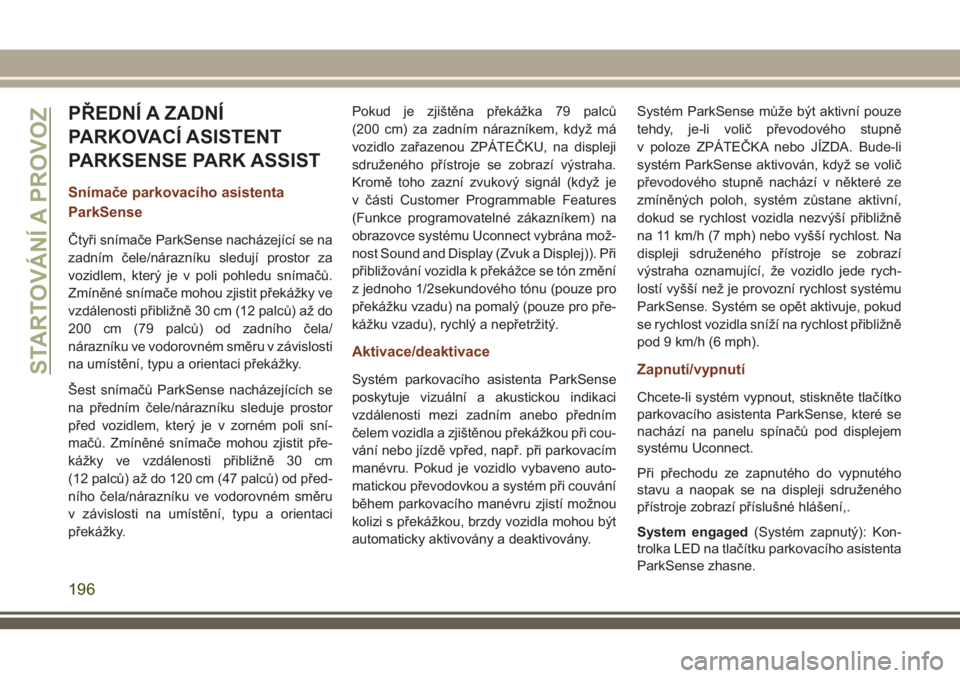 STARTOVÁNÍ A PROVOZ

PŘEDNÍ A ZADNÍ PARKOVACÍ ASISTENT PARKSENSE PARK ASSIST

Snímače parkovacího asistenta ParkSense

Čtyři snímače ParkSense nacházející se na zadním čele/nárazníku sledují prostor za vozidlem, který je v poli pohledu snímačů. Zmíněné snímače mohou zjistit překážky ve vzdálenosti přibližně 30 cm (12 palců) až do 200 cm (79 palců) od zadního čela/nárazníku ve vodorovném směru v závislosti na umístění, typu a orientaci překážky.

Šest snímačů ParkSense nacházejících se na předním čele/nárazníku sleduje prostor před vozidlem, který je v zorném poli snímačů. Zmíněné snímače mohou zjistit překážky ve vzdálenosti přibližně 30 cm (12 palců) až do 120 cm (47 palců) od předního čela/nárazníku ve vodorovném směru v závislosti na umístění, typu a orientaci překážky.

Pokud je zjištěna překážka 79 palců (200 cm) za zadním nárazníkem, když má vozidlo zařazenou ZPÁTEČKU, na displeji sdruženého přístroje se zobrazí výstraha. Kromě toho zazní zvukový signál (když je v části Customer Programmable Features (Funkce programovatelné zákazníkem) na obrazovce systému Uconnect vybrána možnost Sound and Display (Zvuk a Displej)). Při přibližování vozidla k překážce se tón změní z jednoho 1/2sekundového tónu (pouze pro překážku vzadu) na pomalý (pouze pro překážku vzadu), rychlý a nepřetržitý.

Aktivace/deaktivace

Systém parkovacího asistenta ParkSense poskytuje vizuální a akustickou indikaci vzdálenosti mezi zadním anebo předním čelem vozidla a zjištěnou překážkou při couvání nebo jízdě vpřed, např. při parkovacím manévru. Pokud je vozidlo vybaveno automatickou převodovkou a systém při couvání během parkovacího manévru zjistí možnou kolizi s překážkou, brzdy vozidla mohou být automaticky aktivovány a deaktivovány.

Systém ParkSense může být aktivní pouze tehdy, je-li volič převodového stupně v poloze ZPÁTEČKA nebo JÍZDA. Bude-li systém ParkSense aktivován, když se volič převodového stupně nachází v některé ze zmíněných poloh, systém zůstane aktivní, dokud se rychlost vozidla nezvýší přibližně na 11 km/h (7 mph) nebo vyšší rychlost. Na displeji sdruženého přístroje se zobrazí výstraha oznamující, že vozidlo jede rychlostí vyšší než je provozní rychlost systému ParkSense. Systém se opět aktivuje, pokud se rychlost vozidla sníží na rychlost přibližně pod 9 km/h (6 mph).

Zapnutí/vypnutí

Chcete-li systém vypnout, stiskněte tlačítko parkovacího asistenta ParkSense, které se nachází na panelu spínačů pod displejem systému Uconnect.

Při přechodu ze zapnutého do vypnutého stavu a naopak se na displeji sdruženého přístroje zobrazí příslušné hlášení,.

System engaged (Systém zapnutý): Kontrolka LED na tlačítku parkovacího asistenta ParkSense zhasne.

196

carmanualsonline.info